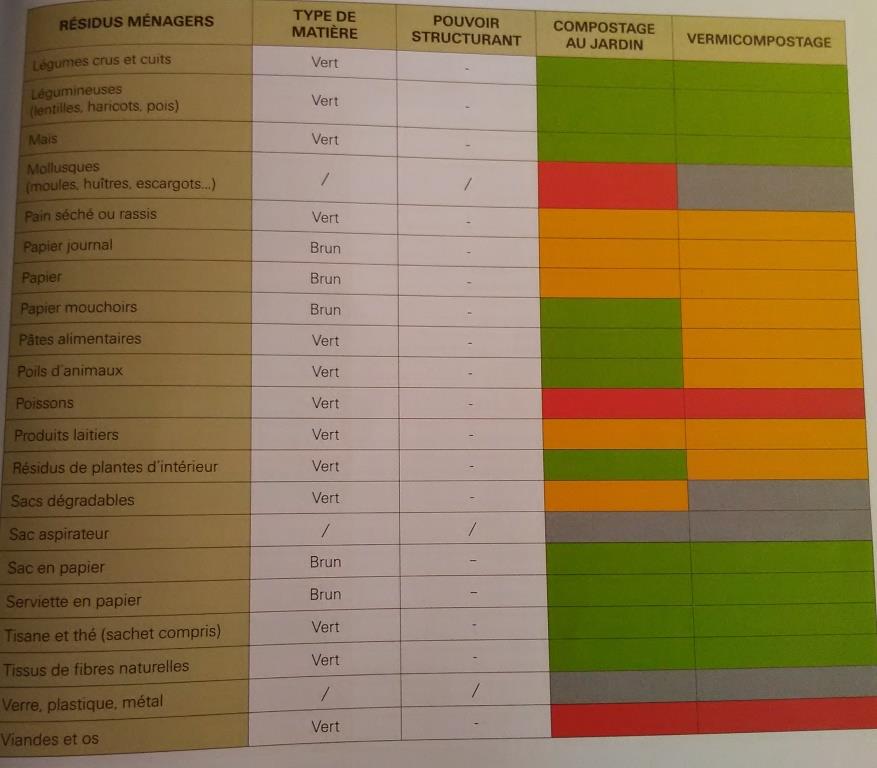 | RÉSIDUS MÉNAGERS | TYPE DE MATIÈRE | POUVOIR STRUCTURANT | COMPOSTAGE AU JARDIN | VERMICOMPOSTAGE |
|---|---|---|---|---|
| Légumes crus et cuits | Vert | - | | |
| Légumineuses (lentilles, haricots, pois) | Vert | - | | |
| Maïs | Vert | - | | |
| Mollusques (moules, huîtres, escargots...) | / | / | | |
| Pain séché ou rassis | Vert | - | | |
| Papier journal | Brun | - | | |
| Papier | Brun | - | | |
| Papier mouchoirs | Brun | - | | |
| Pâtes alimentaires | Vert | - | | |
| Poils d'animaux | Vert | - | | |
| Poissons | Vert | - | | |
| Produits laitiers | Vert | - | | |
| Résidus de plantes d'intérieur | Vert | - | | |
| Sacs dégradables | Vert | - | | |
| Sac aspirateur | / | / | | |
| Sac en papier | Brun | - | | |
| Serviette en papier | Brun | - | | |
| Tisane et thé (sachet compris) | Vert | - | | |
| Tissus de fibres naturelles | Vert | - | | |
| Verre, plastique, métal | / | / | | |
| Viandes et os | Vert | - | | |